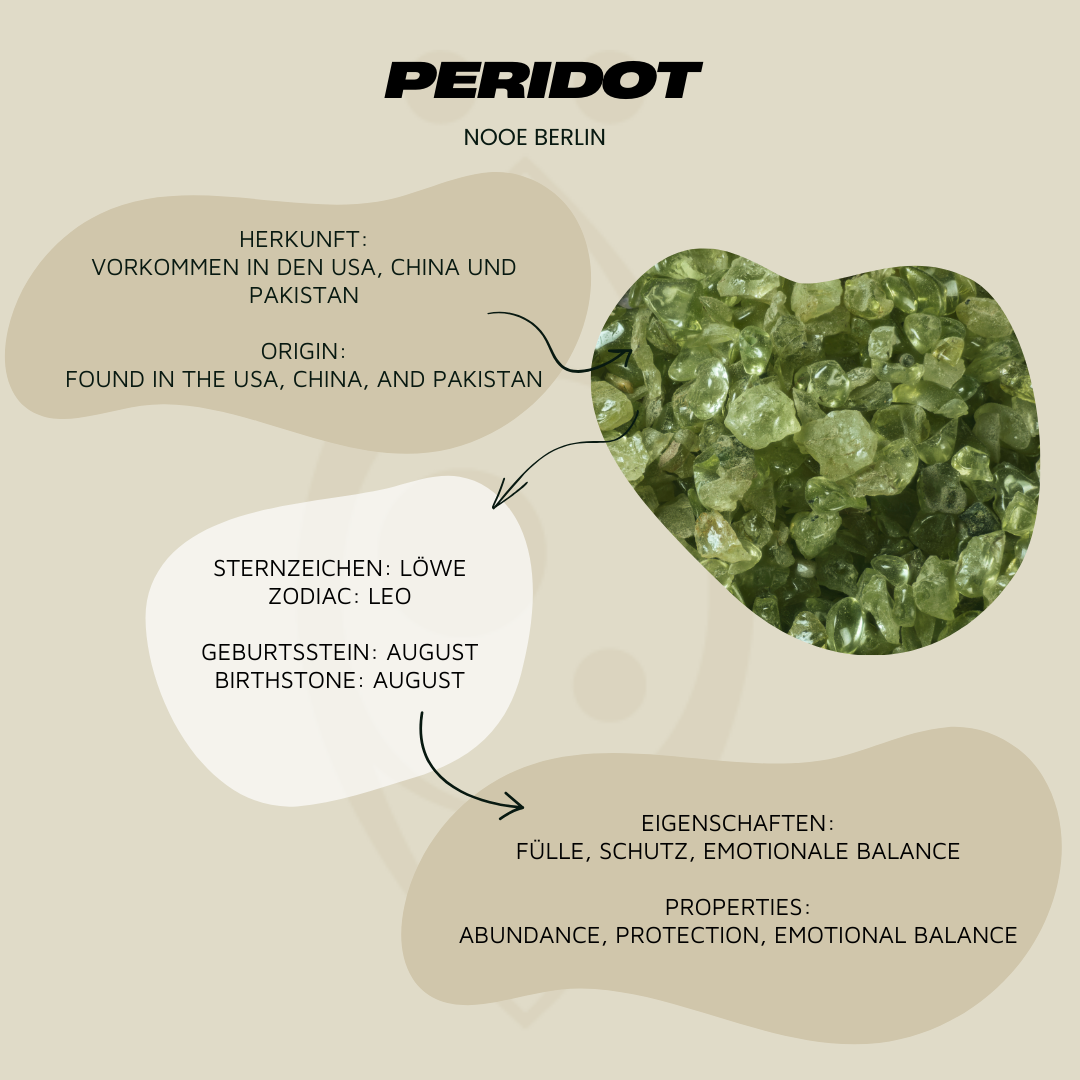 PERIDOT

NOOE BERLIN

HERKUNFT:
VORKOMMEN IN DEN USA, CHINA UND PAKISTAN

ORIGIN:
FOUND IN THE USA, CHINA, AND PAKISTAN

STERNZEICHEN: LÖWE
ZODIAC: LEO

GEBURTSSTEIN: AUGUST
BIRTHSTONE: AUGUST

EIGENSCHAFTEN:
FÜLLE, SCHUTZ, EMOTIONALE BALANCE

PROPERTIES:
ABUNDANCE, PROTECTION, EMOTIONAL BALANCE